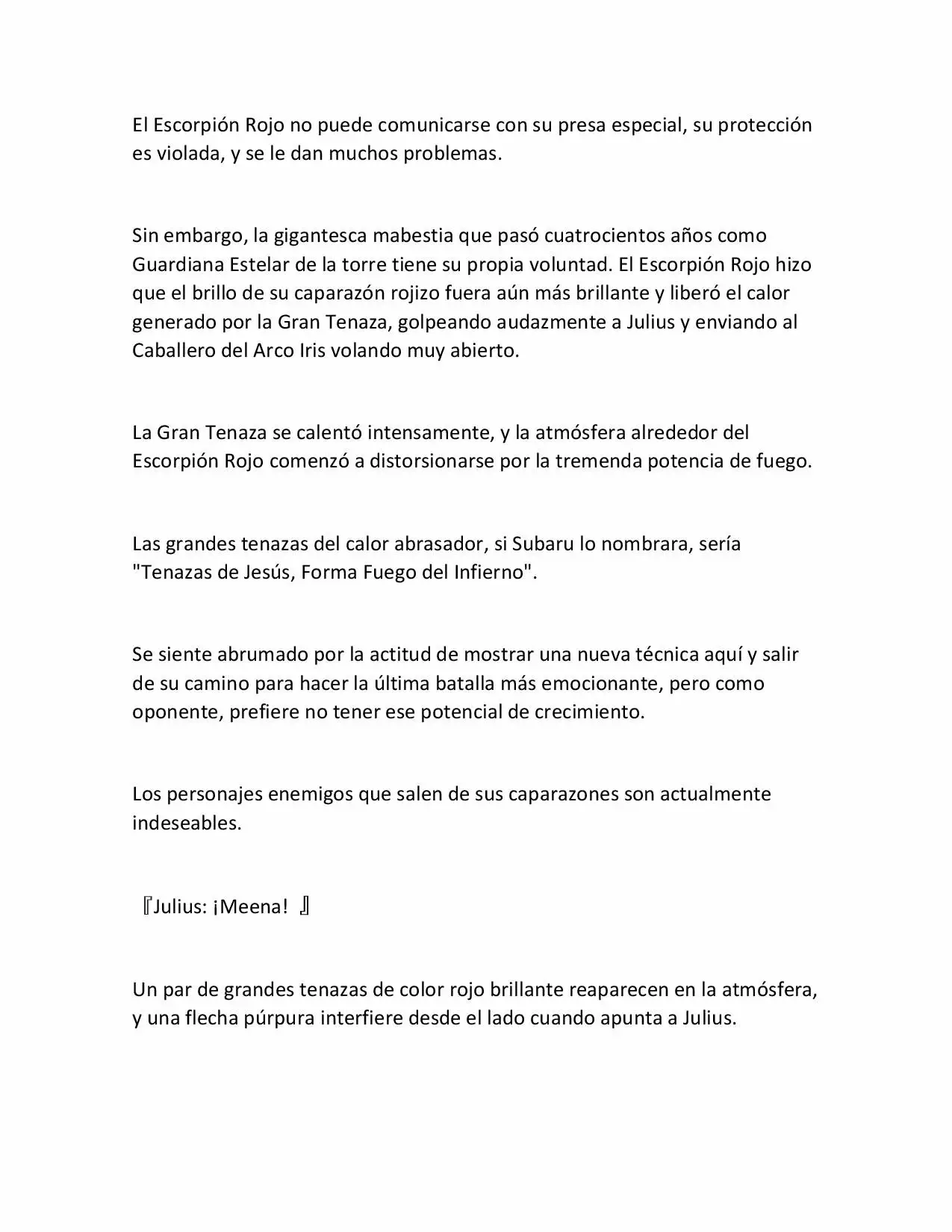 El Escorpión Rojo no puede comunicarse con su presa especial, su protección es violada, y se le dan muchos problemas.

Sin embargo, la gigantesca mabestia que pasó cuatrocientos años como Guardiana Estelar de la torre tiene su propia voluntad. El Escorpión Rojo hizo que el brillo de su caparazón rojizo fuera aún más brillante y liberó el calor generado por la Gran Tenaza, golpeando audazmente a Julius y enviando al Caballero del Arco Iris volando muy abierto.

La Gran Tenaza se calentó intensamente, y la atmósfera alrededor del Escorpión Rojo comenzó a distorsionarse por la tremenda potencia de fuego.

Las grandes tenazas del calor abrasador, si Subaru lo nombrara, sería "Tenazas de Jesús, Forma Fuego del Infierno".

Se siente abrumado por la actitud de mostrar una nueva técnica aquí y salir de su camino para hacer la última batalla más emocionante, pero como oponente, prefiere no tener ese potencial de crecimiento.

Los personajes enemigos que salen de sus caparazones son actualmente indeseables.

『Julius: ¡Meena! 』

Un par de grandes tenazas de color rojo brillante reaparecen en la atmósfera, y una flecha púrpura interfiere desde el lado cuando apunta a Julius.